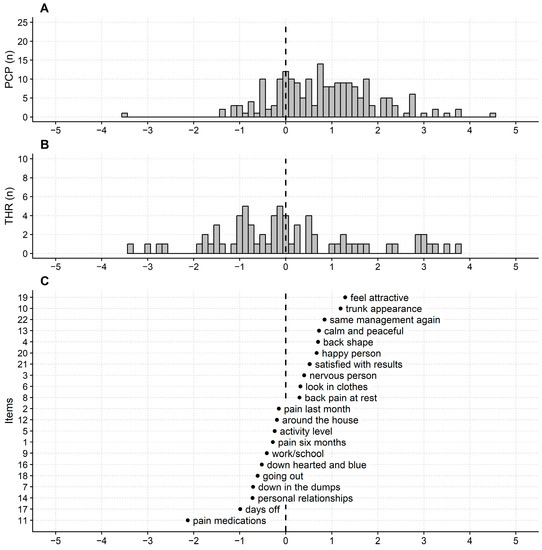 A

PCP (n)

25
20
15
10
5
0

−5 −4 −3 −2 −1 0 1 2 3 4 5

B

THR (n)

10
8
6
4
2
0

−5 −4 −3 −2 −1 0 1 2 3 4 5

C

Items

19 feel attractive
10 trunk appearance
22 same management again
13 calm and peaceful
4 back shape
20 happy person
21 satisfied with results
3 nervous person
6 look in clothes
8 back pain at rest
2 pain last month
12 around the house
5 activity level
1 pain six months
9 work/school
16 down hearted and blue
18 going out
7 down in the dumps
14 personal relationships
17 days off
11 pain medications

−5 −4 −3 −2 −1 0 1 2 3 4 5